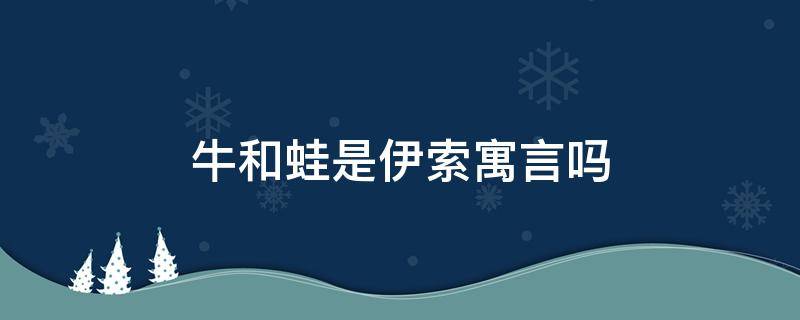 牛和蛙是伊索寓言吗